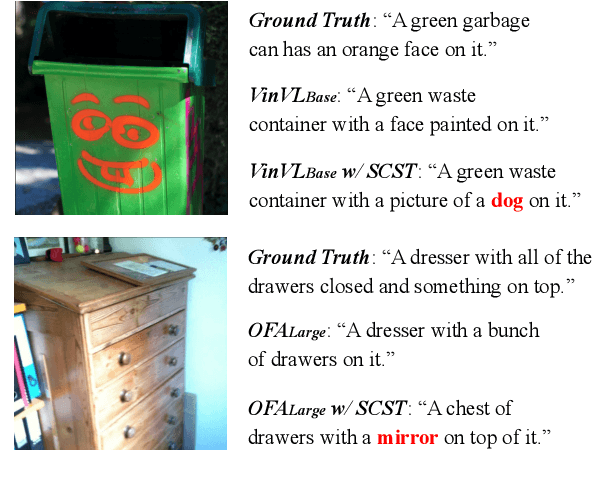 Ground Truth: “A green garbage can has an orange face on it.”

VinVLBase: “A green waste container with a face painted on it.”

VinVLBase w/ SCST: “A green waste container with a picture of a dog on it.”

Ground Truth: “A dresser with all of the drawers closed and something on top.”

OFALarge: “A dresser with a bunch of drawers on it.”

OFALarge w/ SCST: “A chest of drawers with a mirror on top of it.”